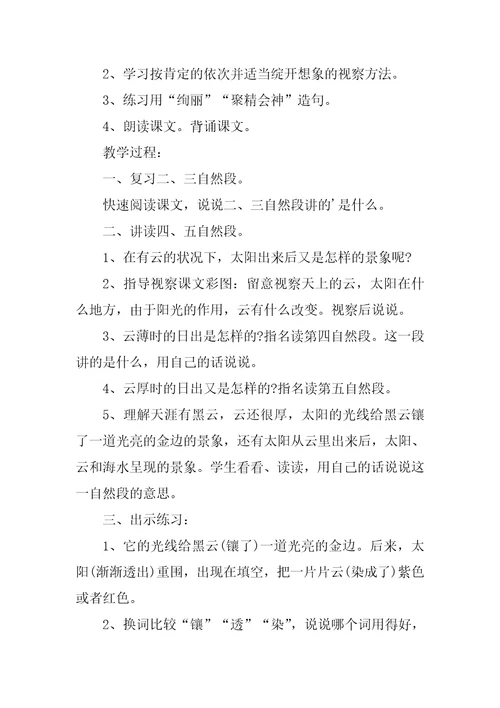 2、学习按肯定的依次并适当绽开想象的视察方法。

3、练习用“绚丽”“聚精会神”造句。

4、朗读课文。背诵课文。

教学过程：

一、复习二、三自然段。

快速阅读课文，说说二、三自然段讲的’是什么。

二、讲读四、五自然段。

1、在有云的状况下，太阳出来后又是怎样的景象呢?

2、指导视察课文彩图：留意视察天上的云，太阳在什么地方，由于阳光的作用，云有什么改变。视察后说说。

3、云薄时的日出是怎样的?指名读第四自然段。这一段讲的是什么，用自己的话说说。

4、云厚时的日出又是怎样的?指名读第五自然段。

5、理解天涯有黑云，云还很厚，太阳的光线给黑云镶了一道光亮的金边的景象，还有太阳从云里出来后，太阳、云和海水呈现的景象。学生看看、读读，用自己的话说说这一自然段的意思。

三、出示练习：

1、它的光线给黑云(镶了)一道光亮的金边。后来，太阳(渐渐透出)重围，出现在填空，把一片片云(染成了)紫色或者红色。

2、换词比较“镶”“透”“染”，说说哪个词用得好，